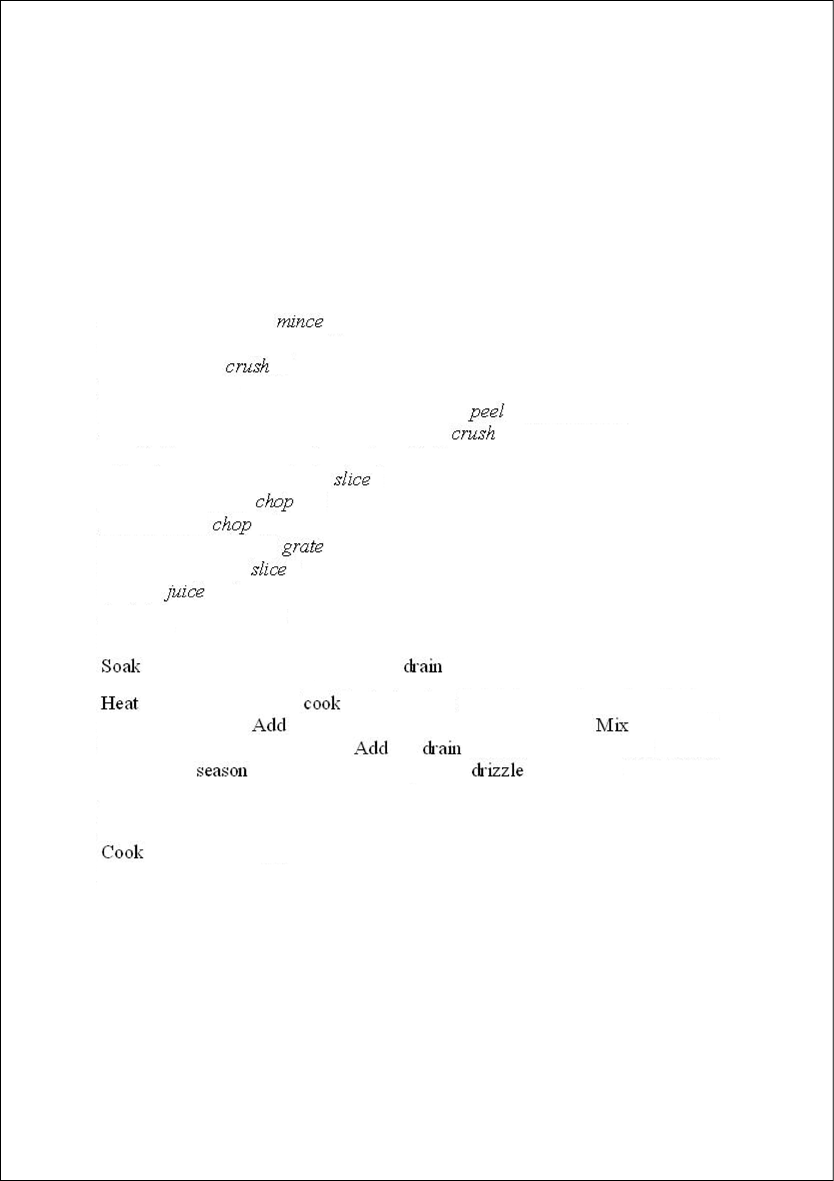 mince

crush

peel
crush

slice
chop
chop
grate
slice
juice

Soak drain

Heat cook
Add Mix
Add drain
season drizzle

Cook